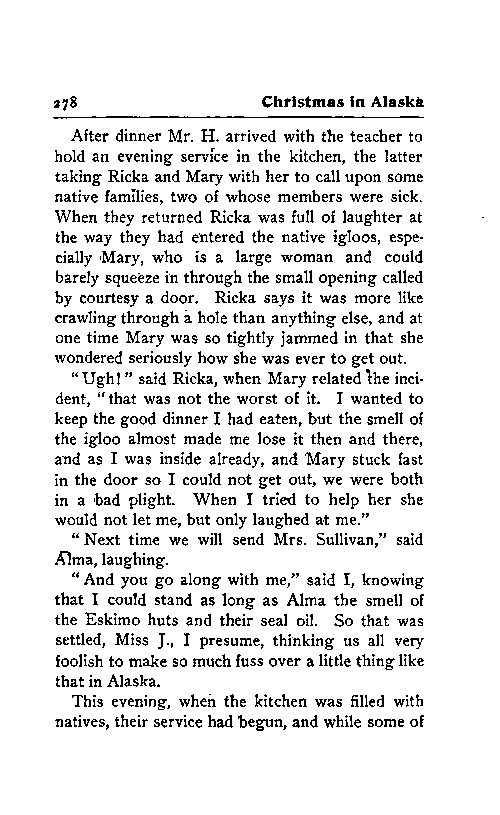 278 Christmas in Alaska

After dinner Mr. H. arrived with the teacher to hold an evening service in the kitchen, the latter taking Ricka and Mary with her to call upon some native families, two of whose members were sick. When they returned Ricka was full of laughter at the way they had entered the native igloos, especially Mary, who is a large woman and could barely squeeze in through the small opening called by courtesy a door. Ricka says it was more like crawling through a hole than anything else, and at one time Mary was so tightly jammed in that she wondered seriously how she was ever to get out.

"Ugh!" said Ricka, when Mary related the incident, "that was not the worst of it. I wanted to keep the good dinner I had eaten, but the smell of the igloo almost made me lose it then and there, and as I was inside already, and Mary stuck fast in the door so I could not get out, we were both in a bad plight. When I tried to help her she would not let me, but only laughed at me."

"Next time we will send Mrs. Sullivan," said Alma, laughing.

"And you go along with me," said I, knowing that I could stand as long as Alma the smell of the Eskimo huts and their seal oil. So that was settled, Miss J., I presume, thinking us all very foolish to make so much fuss over a little thing like that in Alaska.

This evening, when the kitchen was filled with natives, their service had begun, and while some of